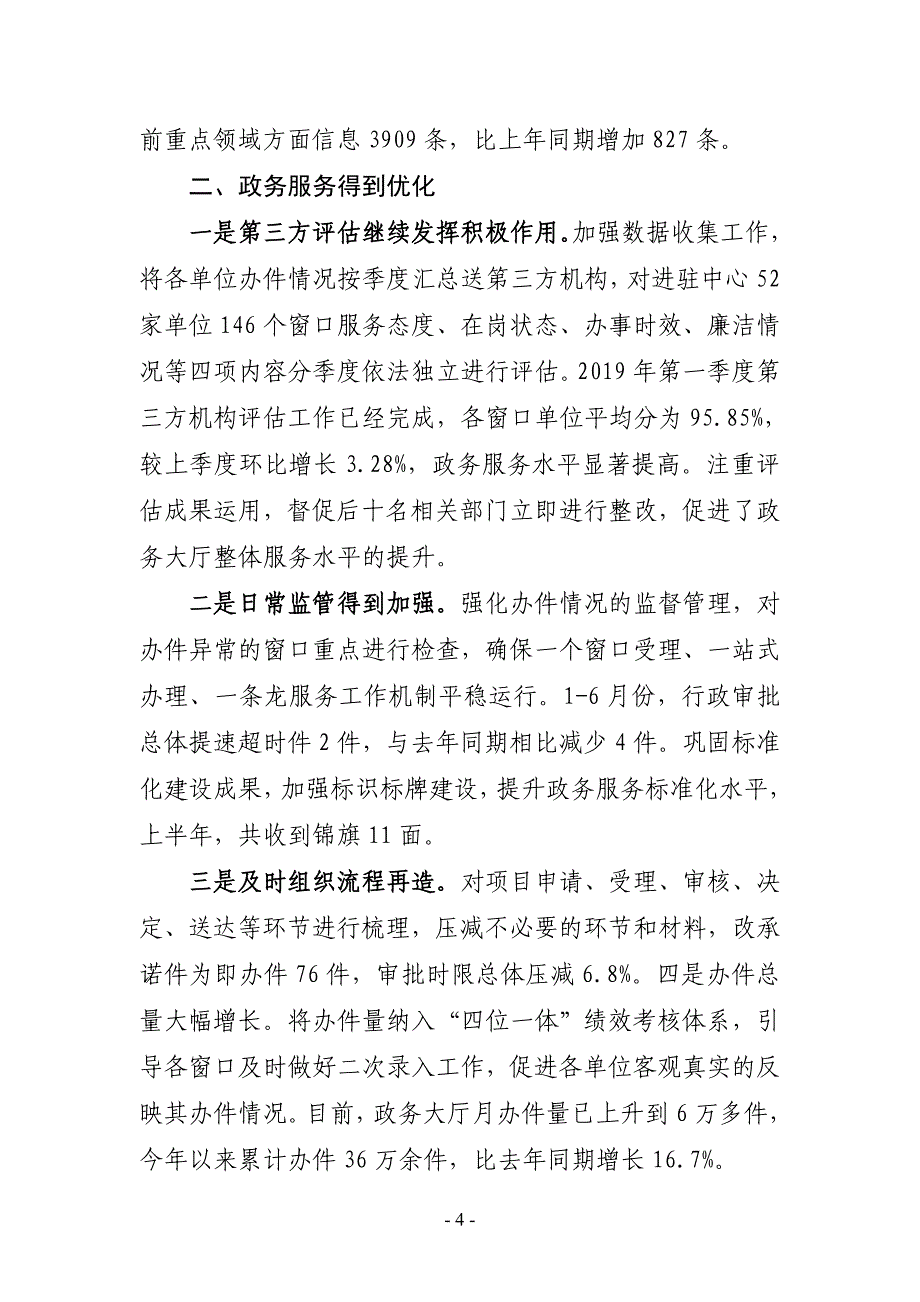 前重点领域方面信息 3909 条，比上年同期增加 827 条。

二、政务服务得到优化

一是第三方评估继续发挥积极作用。加强数据收集工作，将各单位办件情况按季度汇总送第三方机构，对进驻中心 52 家单位 146 个窗口服务态度、在岗状态、办事时效、廉洁情况等四项内容分季度依法独立进行评估。2019 年第一季度第三方机构评估工作已经完成，各窗口单位平均分为 95.85%，较上季度环比增长 3.28%，政务服务水平显著提高。注重评估成果运用，督促后十名相关部门立即进行整改，促进了政务大厅整体服务水平的提升。

二是日常监管得到加强。强化办件情况的监督管理，对办件异常的窗口重点进行检查，确保一个窗口受理、一站式办理、一条龙服务工作机制平稳运行。1-6 月份，行政审批总体提速超时件 2 件，与去年同期相比减少 4 件。巩固标准化建设成果，加强标识标牌建设，提升政务服务标准化水平，上半年，共收到锦旗 11 面。

三是及时组织流程再造。对项目申请、受理、审核、决定、送达等环节进行梳理，压减不必要的环节和材料，改承诺件为即办件 76 件，审批时限总体压减 6.8%。四是办件总量大幅增长。将办件量纳入“四位一体”绩效考核体系，引导各窗口及时做好二次录入工作，促进各单位客观真实的反映其办件情况。目前，政务大厅月办件量已上升到 6 万多件，今年以来累计办件 36 万余件，比去年同期增长 16.7%。

- 4 -